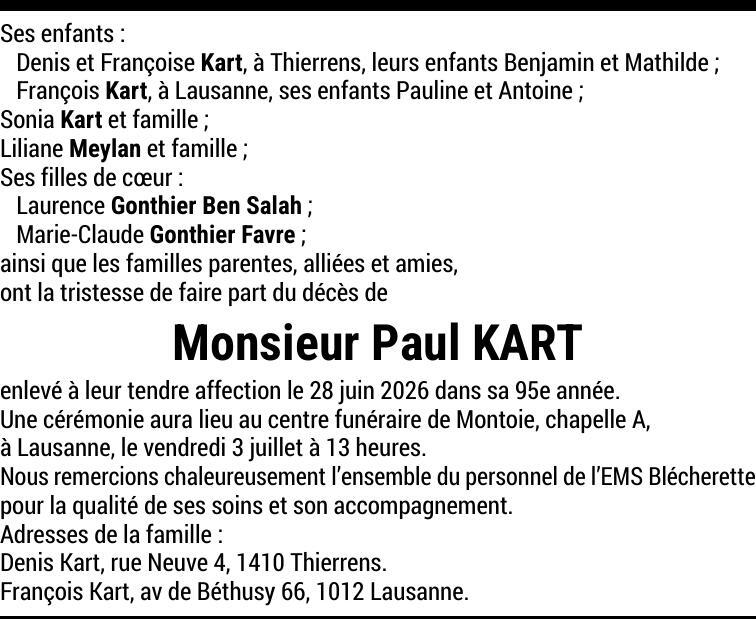 Ses enfants :
Denis et Françoise Kart, à Thierrens, leurs enfants Benjamin et Mathilde ;
François Kart, à Lausanne, ses enfants Pauline et Antoine ;
Sonia Kart et famille ;
Liliane Meylan et famille ;
Ses filles de cœur :
Laurence Gonthier Ben Salah ;
Marie-Claude Gonthier Favre ;
ainsi que les familles parentes, alliées et amies,
ont la tristesse de faire part du décès de

Monsieur Paul KART

enlevé à leur tendre affection le 28 juin 2026 dans sa 95e année.
Une cérémonie aura lieu au centre funéraire de Montoie, chapelle A, à Lausanne, le vendredi 3 juillet à 13 heures.
Nous remercions chaleureusement l'ensemble du personnel de l'EMS Blécherette pour la qualité de ses soins et son accompagnement.
Adresses de la famille :
Denis Kart, rue Neuve 4, 1410 Thierrens.
François Kart, av de Béthusy 66, 1012 Lausanne.